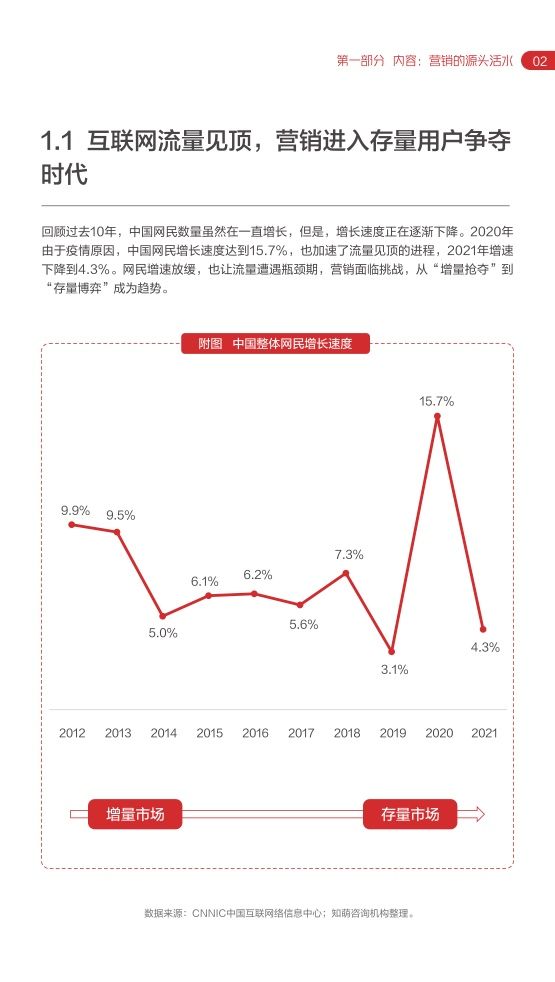 第一部分 内容：营销的源头活水 02

1.1 互联网流量见顶，营销进入存量用户争夺时代

回顾过去10年，中国网民数量虽然在一直增长，但是，增长速度正在逐渐下降。2020年由于疫情原因，中国网民增长速度达到15.7%，也加速了流量见顶的进程，2021年增速下降到4.3%。网民增速放缓，也让流量遭遇瓶颈期，营销面临挑战，从“增量抢夺”到“存量博弈”成为趋势。

附图 中国整体网民增长速度

9.9% 9.5% 5.0% 6.1% 6.2% 5.6% 7.3% 3.1% 15.7% 4.3%

2012 2013 2014 2015 2016 2017 2018 2019 2020 2021

增量市场 存量市场

数据来源：CNNIC中国互联网络信息中心；知萌咨询机构整理。